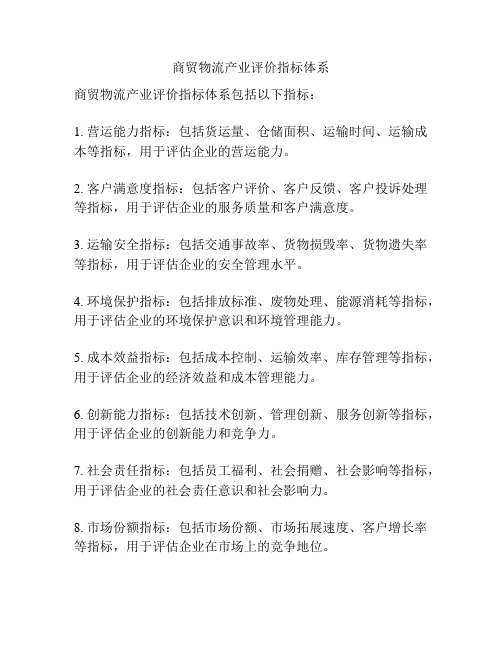 商贸物流产业评价指标体系

商贸物流产业评价指标体系包括以下指标：

1. 营运能力指标：包括货运量、仓储面积、运输时间、运输成本等指标，用于评估企业的营运能力。

2. 客户满意度指标：包括客户评价、客户反馈、客户投诉处理等指标，用于评估企业的服务质量和客户满意度。

3. 运输安全指标：包括交通事故率、货物损毁率、货物遗失率等指标，用于评估企业的安全管理水平。

4. 环境保护指标：包括排放标准、废物处理、能源消耗等指标，用于评估企业的环境保护意识和环境管理能力。

5. 成本效益指标：包括成本控制、运输效率、库存管理等指标，用于评估企业的经济效益和成本管理能力。

6. 创新能力指标：包括技术创新、管理创新、服务创新等指标，用于评估企业的创新能力和竞争力。

7. 社会责任指标：包括员工福利、社会捐赠、社会影响等指标，用于评估企业的社会责任意识和社会影响力。

8. 市场份额指标：包括市场份额、市场拓展速度、客户增长率等指标，用于评估企业在市场上的竞争地位。